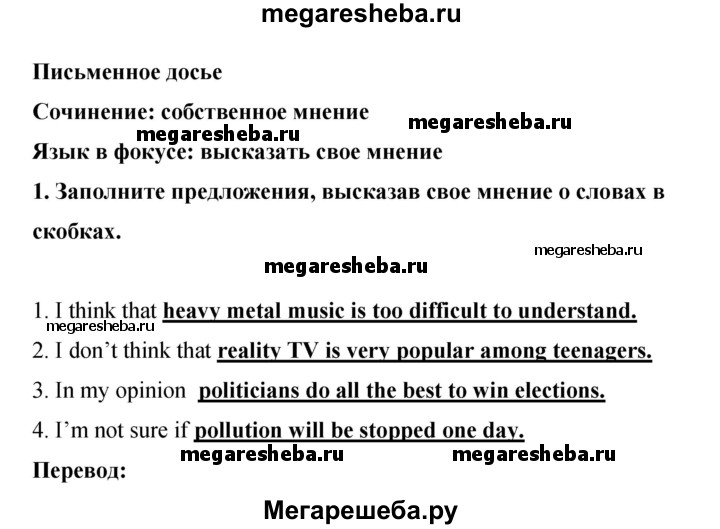 megaresheba.ru

Письменное досье

Сочинение: собственное мнение

megaresheba.ru megaresheba.ru

Язык в фокусе: высказать свое мнение

1. Заполните предложения, высказав свое мнение о словах в скобках.

megaresheba.ru

megaresheba.ru

1. I think that heavy metal music is too difficult to understand.

megaresheba.ru

2. I don't think that reality TV is very popular among teenagers.

3. In my opinion politicians do all the best to win elections.

4. I'm not sure if pollution will be stopped one day.

megaresheba.ru megaresheba.ru

Перевод:

Мегарешеба.ру